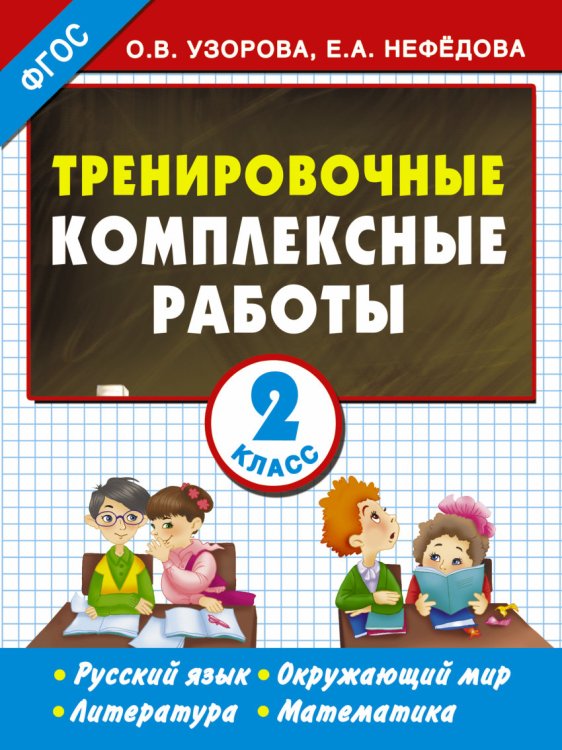 ФГОС

О.В. УЗОРОВА, Е.А. НЕФЁДОВА

ТРЕНИРОВОЧНЫЕ КОМПЛЕКСНЫЕ РАБОТЫ

2 КЛАСС

• Русский язык • Окружающий мир
• Литература • Математика